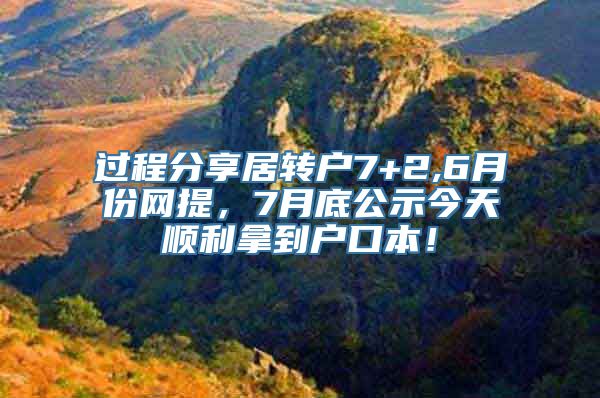 过程分享居转户7+2,6月份网提，7月底公示今天顺利拿到户口本！